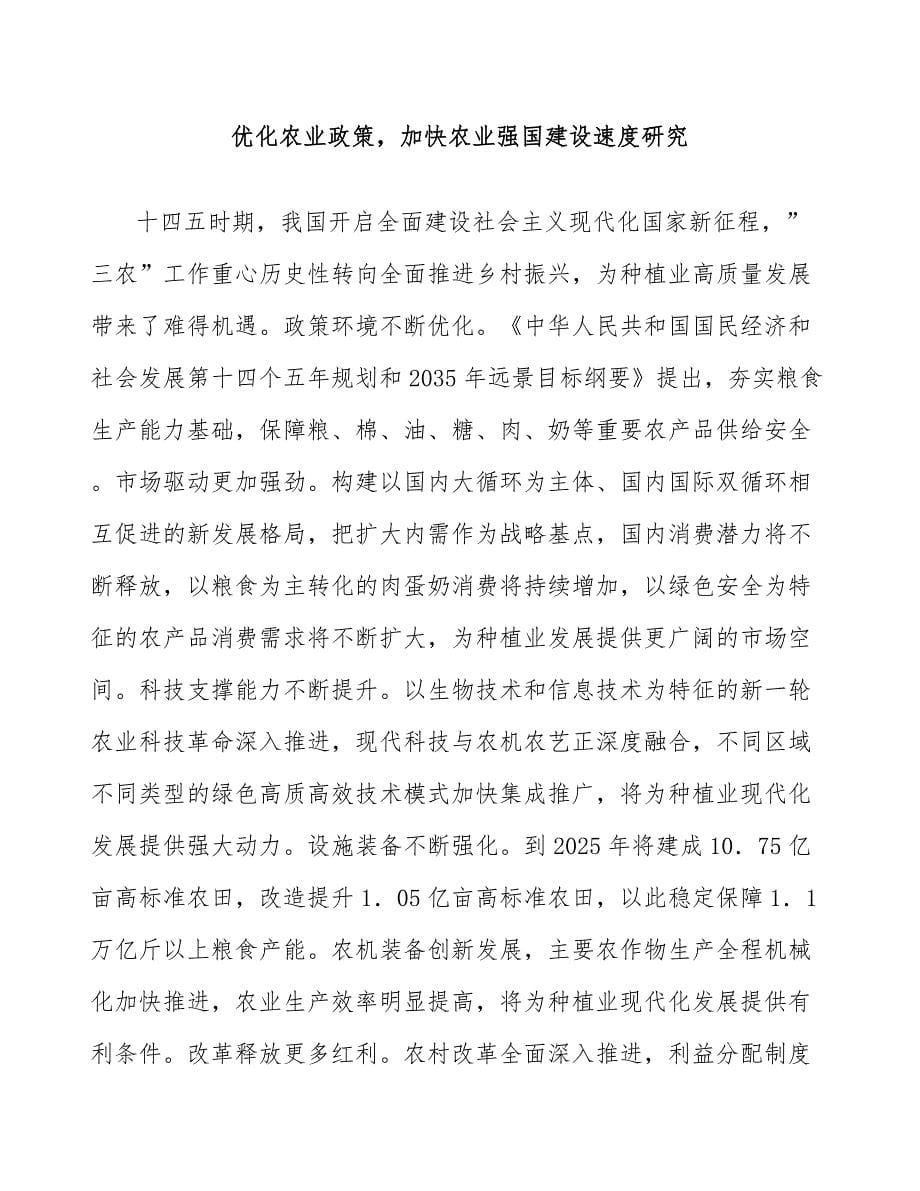 优化农业政策，加快农业强国建设速度研究

十四五时期，我国开启全面建设社会主义现代化国家新征程，”三农”工作重心历史性转向全面推进乡村振兴，为种植业高质量发展带来了难得机遇。政策环境不断优化。《中华人民共和国国民经济和社会发展第十四个五年规划和2035年远景目标纲要》提出，夯实粮食生产能力基础，保障粮、棉、油、糖、肉、奶等重要农产品供给安全。市场驱动更加强劲。构建以国内大循环为主体、国内国际双循环相互促进的新发展格局，把扩大内需作为战略基点，国内消费潜力将不断释放，以粮食为主转化的肉蛋奶消费将持续增加，以绿色安全为特征的农产品消费需求将不断扩大，为种植业发展提供更广阔的市场空间。科技支撑能力不断提升。以生物技术和信息技术为特征的新一轮农业科技革命深入推进，现代科技与农机农艺正深度融合，不同区域不同类型的绿色高质高效技术模式加快集成推广，将为种植业现代化发展提供强大动力。设施装备不断强化。到2025年将建成10．75亿亩高标准农田，改造提升1．05亿亩高标准农田，以此稳定保障1．1万亿斤以上粮食产能。农机装备创新发展，主要农作物生产全程机械化加快推进，农业生产效率明显提高，将为种植业现代化发展提供有利条件。改革释放更多红利。农村改革全面深入推进，利益分配制度